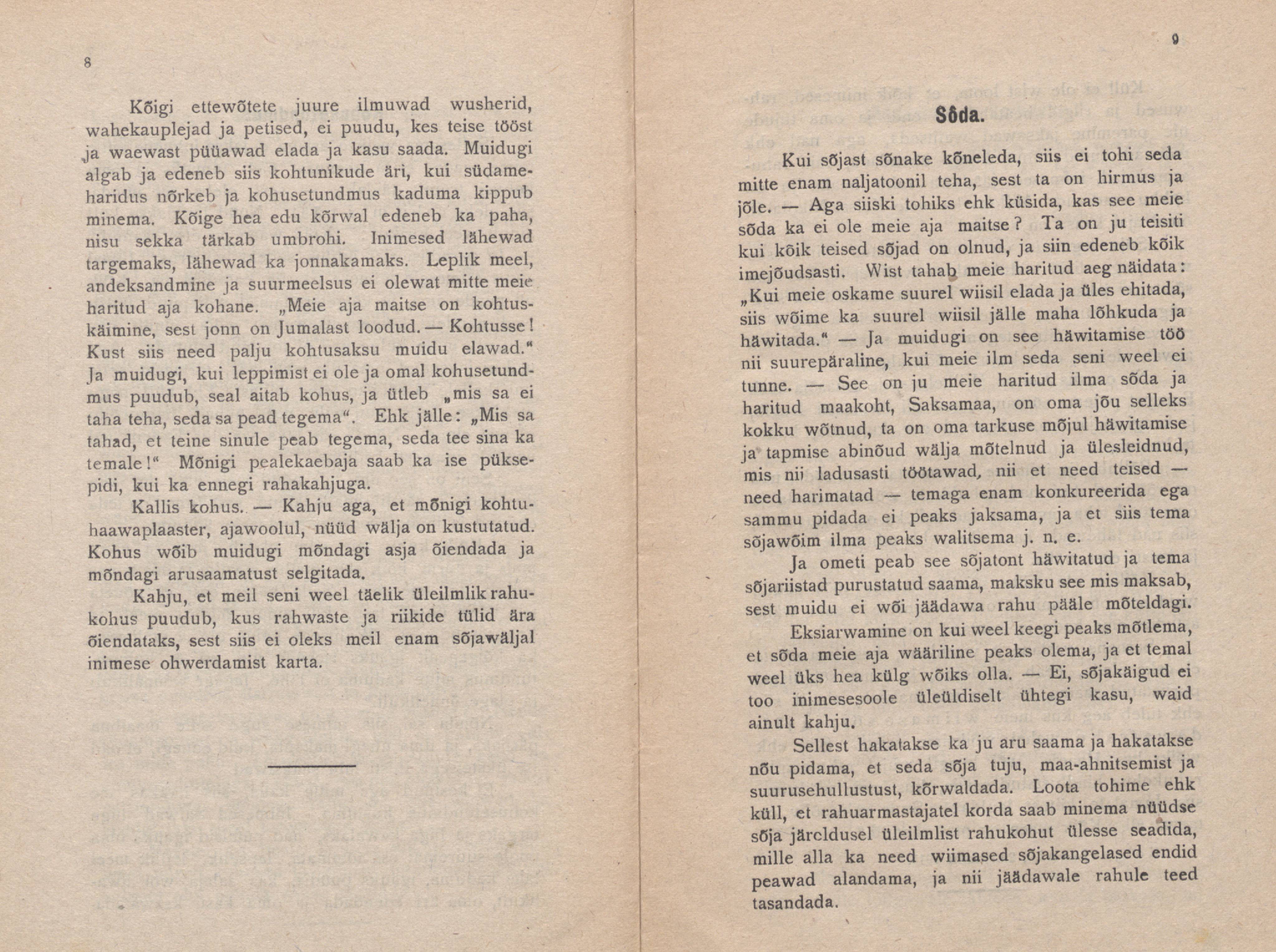 8

Kõigi ettewõtete juure ilmuwad wusherid, wahekauplejad ja petised, ei puudu, kes teise tööst ja waewast püüawad elada ja kasu saada. Muidugi algab ja edeneb siis kohtunikude äri, kui südameharidus nõrkeb ja kohusetundmus kaduma kippub minema. Kõige hea edu kõrwal edeneb ka paha, nisu sekka tärkab umbrohi. Inimesed lähewad targemaks, lähewad ka jonnakamaks. Leplik meel, andeksandmine ja suurmeelsus ei olewat mitte meie haritud aja kohane. „Meie aja maitse on kohtuskäimine, sest jonn on Jumalast loodud. — Kohtusse! Kust siis need palju kohtusaksu muidu elawad.“ Ja muidugi, kui leppimist ei ole ja omal kohusetundmus puudub, seal aitab kohus, ja ütleb „mis sa ei taha teha, seda sa pead tegema“. Ehk jälle: „Mis sa tahad, et teine sinule peab tegema, seda tee sina ka temale!“ Mõnigi pealekaebaja saab ka ise püksepidi, kui ka ennegi rahakahjuga.

Kallis kohus. — Kahju aga, et mõnigi kohtuhaawaplaaster, ajawoolul, nüüd wälja on kustutatud. Kohus wõib muidugi mõndagi asja õiendada ja mõndagi arusaamatust selgitada.

Kahju, et meil seni weel täelik üleilmlik rahukohus puudub, kus rahwaste ja riikide tülid ära õiendataks, sest siis ei oleks meil enam sõjawäljal inimese ohwerdamist karta.

9

Sõda.

Kui sõjast sõnake kõneleda, siis ei tohi seda mitte enam naljatoonil teha, sest ta on hirmus ja jõle. — Aga siiski tohiks ehk küsida, kas see meie sõda ka ei ole meie aja maitse? Ta on ju teisiti kui kõik teised sõjad on olnud, ja siin edeneb kõik imejõudsasti. Wist tahab meie haritud aeg näidata: „Kui meie oskame suurel wiisil elada ja üles ehitada, siis wõime ka suurel wiisil jälle maha lõhkuda ja häwitada.“ — Ja muidugi on see häwitamise töö nii suurepäraline, kui meie ilm seda seni weel ei tunne. — See on ju meie haritud ilma sõda ja haritud maakoht, Saksamaa, on oma jõu selleks kokku wõtnud, ta on oma tarkuse mõjul häwitamise ja tapmise abinõud wälja mõtelnud ja ülesleidnud, mis nii ladusasti töötawad, nii et need teised — need harimatad — temaga enam konkureerida ega sammu pidada ei peaks jaksama, ja et siis tema sõjawõim ilma peaks walitsema j. n. e.

Ja ometi peab see sõjatont häwitatud ja tema sõjariistad purustatud saama, maksku see mis maksab, sest muidu ei wõi jäädawa rahu pääle mõteldagi.

Eksiarwamine on kui weel keegi peaks mõtlema, et sõda meie aja wääriline peaks olema, ja et temal weel üks hea külg wõiks olla. — Ei, sõjakäigud ei too inimesesoole üleüldiselt ühtegi kasu, waid ainult kahju.

Sellest hakatakse ka ju aru saama ja hakatakse nõu pidama, et seda sõja tuju, maa-ahnitsemist ja suurusehullustust, kõrwaldada. Loota tohime ehk küll, et rahuarmastajatel korda saab minema nüüdse sõja järeldusel üleilmlist rahukohut ülesse seadida, mille alla ka need wiimased sõjakangelased endid peawad alandama, ja nii jäädawale rahule teed tasandada.